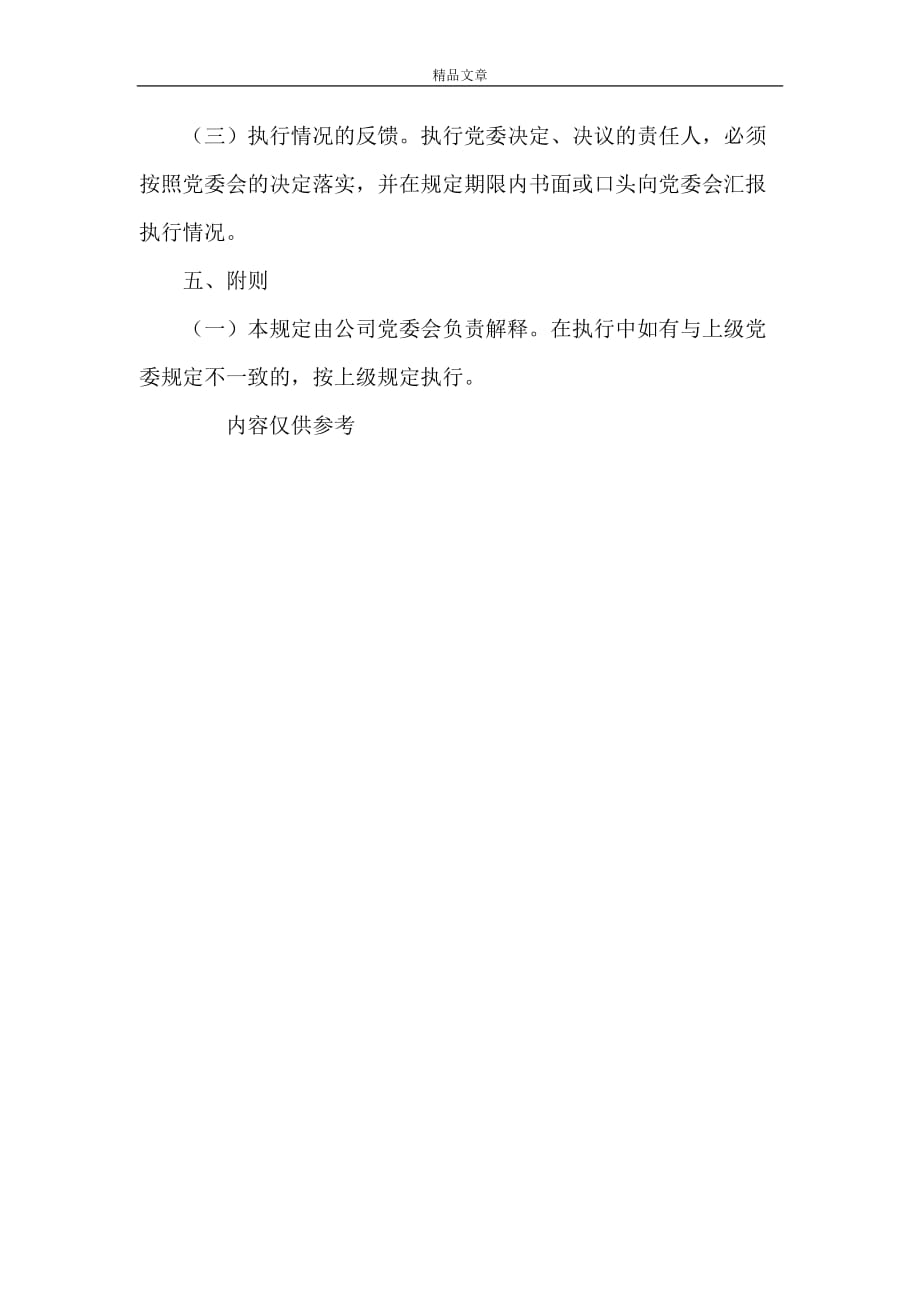 精品文章

（三）执行情况的反馈。执行党委决定、决议的责任人，必须按照党委会的决定落实，并在规定期限内书面或口头向党委会汇报执行情况。

五、附则

（一）本规定由公司党委会负责解释。在执行中如有与上级党委规定不一致的，按上级规定执行。

内容仅供参考